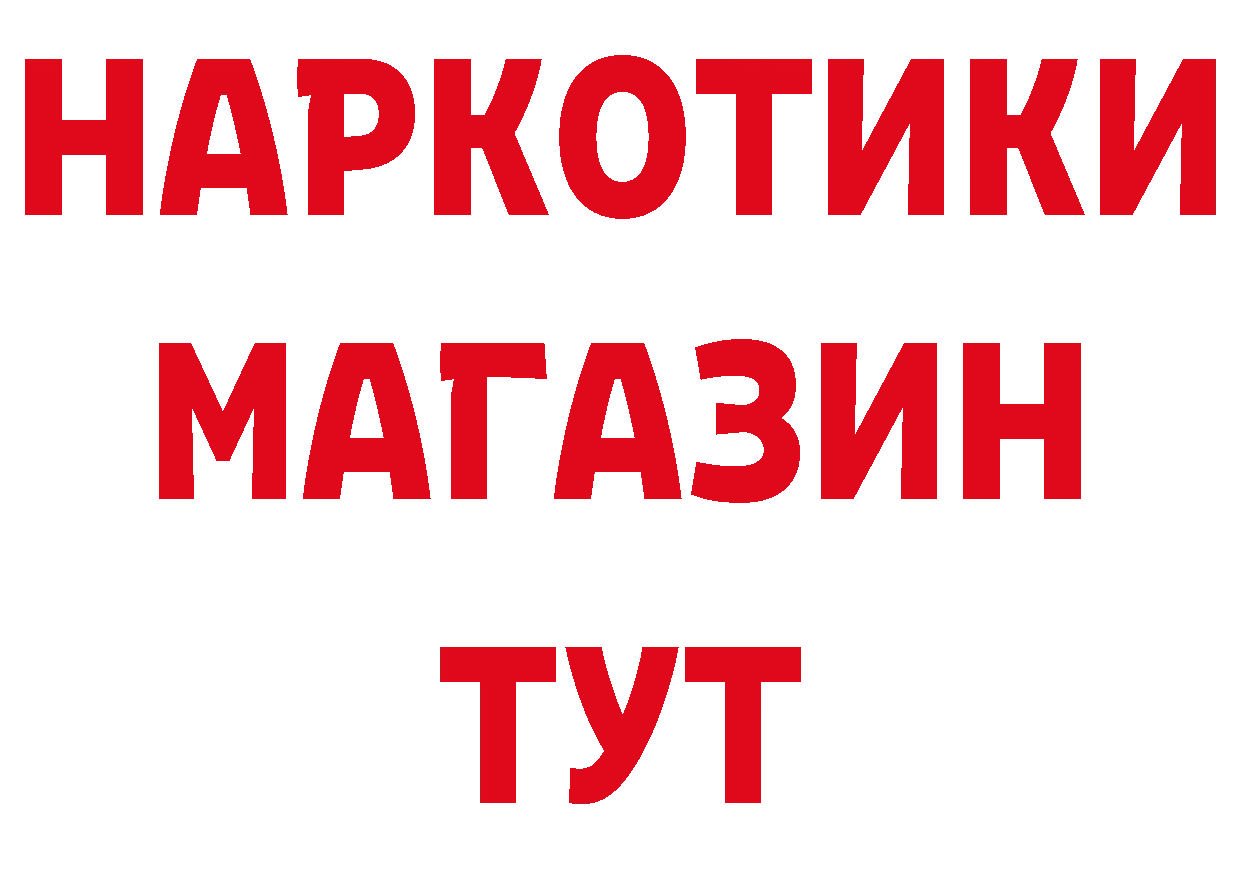 НАРКОТИКИ
МАГАЗИН
ТУТ